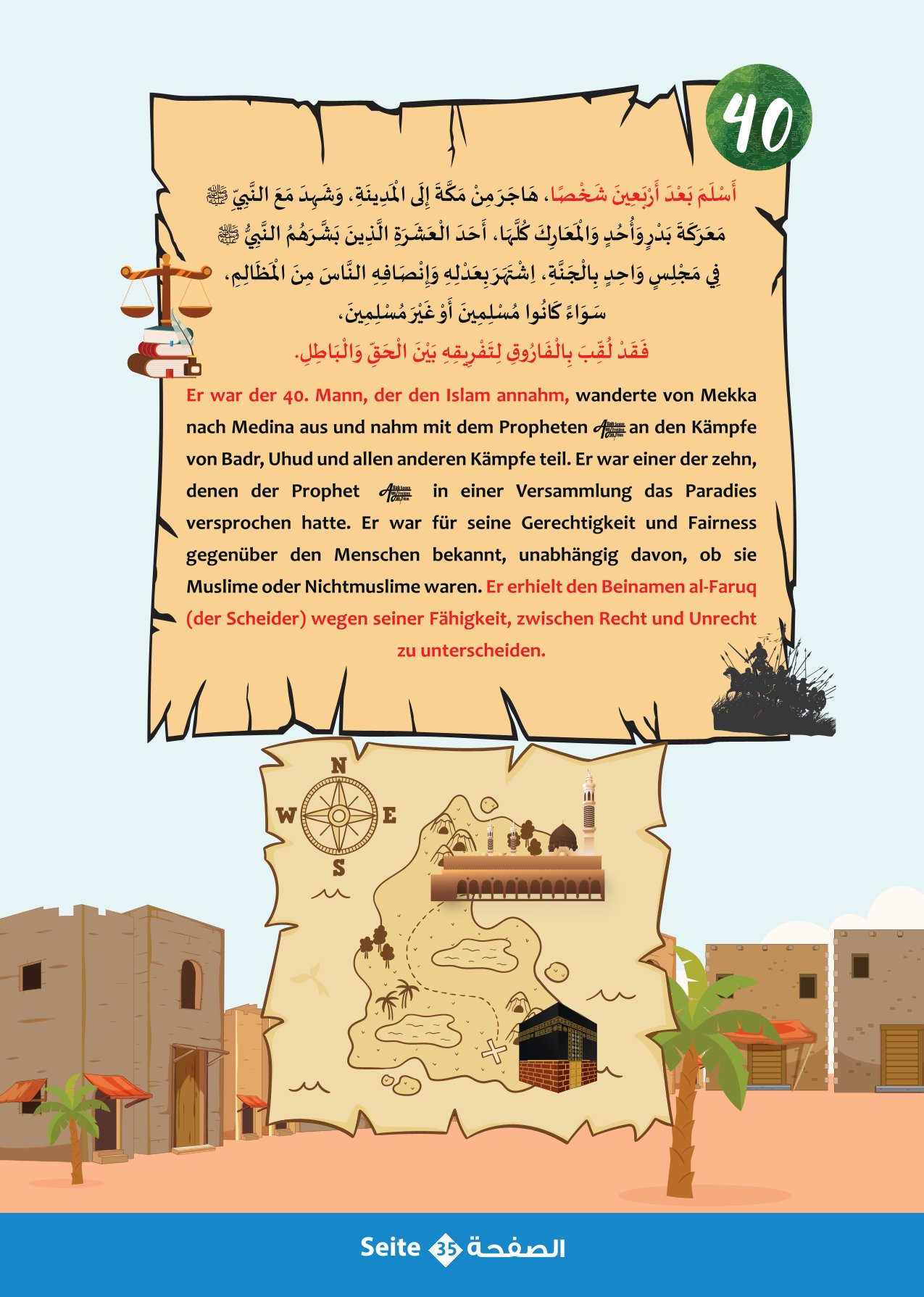 40

أَسْلَمَ بَعْدَ أَرْبَعِينَ شَخْصًا، هَاجَرَ مِنْ مَكَّةَ إِلَى الْمَدِينَةِ، وَشَهِدَ مَعَ النَّبِيِّ ﷺ مَعْرَكَةَ بَدْرٍ وَأُحُدٍ وَالْمَعَارِكَ كُلَّهَا، أَحَدَ الْعَشَرَةِ الَّذِينَ بَشَّرَهُمُ النَّبِيُّ ﷺ فِي مَجْلِسٍ وَاحِدٍ بِالْجَنَّةِ، اِشْتَهَرَ بِعَدْلِهِ وَإِنْصَافِهِ النَّاسَ مِنَ الْمَظَالِمِ، سَوَاءً كَانُوا مُسْلِمِينَ أَوْ غَيْرَ مُسْلِمِينَ، فَقَدْ لُقِّبَ بِالْفَارُوقِ لِتَفْرِيقِهِ بَيْنَ الْحَقِّ وَالْبَاطِلِ.

Er war der 40. Mann, der den Islam annahm, wanderte von Mekka nach Medina aus und nahm mit dem Propheten ﷺ an den Kämpfe von Badr, Uhud und allen anderen Kämpfe teil. Er war einer der zehn, denen der Prophet ﷺ in einer Versammlung das Paradies versprochen hatte. Er war für seine Gerechtigkeit und Fairness gegenüber den Menschen bekannt, unabhängig davon, ob sie Muslime oder Nichtmuslime waren. Er erhielt den Beinamen al-Faruq (der Scheider) wegen seiner Fähigkeit, zwischen Recht und Unrecht zu unterscheiden.

N
W
E
S

Seite 35 الصفحة